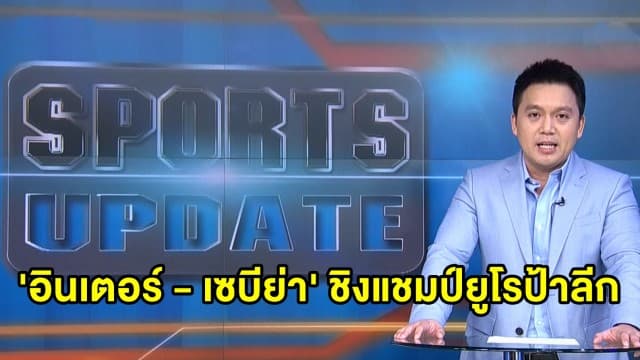 SPORTS UPDATE

'อินเตอร์ – เซบีย่า' ชิงแชมป์ยูโรป้าลีก